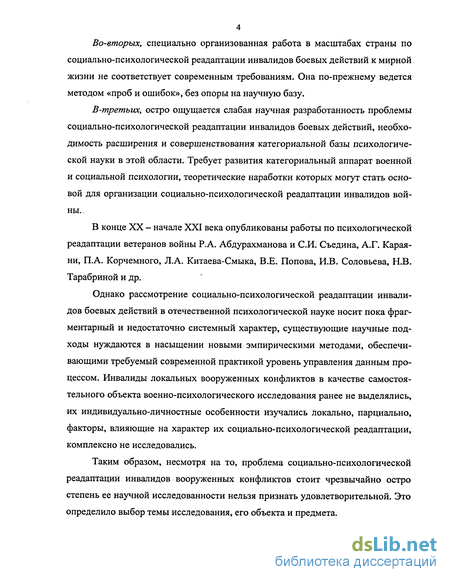 4

Во-вторых, специально организованная работа в масштабах страны по социально-психологической реадаптации инвалидов боевых действий к мирной жизни не соответствует современным требованиям. Она по-прежнему ведется методом «проб и ошибок», без опоры на научную базу.

В-третьих, остро ощущается слабая научная разработанность проблемы социально-психологической реадаптации инвалидов боевых действий, необходимость расширения и совершенствования категориальной базы психологической науки в этой области. Требует развития категориальный аппарат военной и социальной психологии, теоретические наработки которых могут стать основой для организации социально-психологической реадаптации инвалидов войны.

В конце XX – начале XXI века опубликованы работы по психологической реадаптации ветеранов войны Р.А. Абдурахманова и С.И. Съедина, А.Г. Караяни, П.А. Корчемного, Л.А. Китаева-Смыка, В.Е. Попова, И.В. Соловьева, Н.В. Тарабриной и др.

Однако рассмотрение социально-психологической реадаптации инвалидов боевых действий в отечественной психологической науке носит пока фрагментарный и недостаточно системный характер, существующие научные подходы нуждаются в насыщении новыми эмпирическими методами, обеспечивающими требуемый современной практикой уровень управления данным процессом. Инвалиды локальных вооруженных конфликтов в качестве самостоятельного объекта военно-психологического исследования ранее не выделялись, их индивидуально-личностные особенности изучались локально, парциально, факторы, влияющие на характер их социально-психологической реадаптации, комплексно не исследовались.

Таким образом, несмотря на то, проблема социально-психологической реадаптации инвалидов вооруженных конфликтов стоит чрезвычайно остро степень ее научной исследованности нельзя признать удовлетворительной. Это определило выбор темы исследования, его объекта и предмета.

dsLib.net
библиотека диссертаций